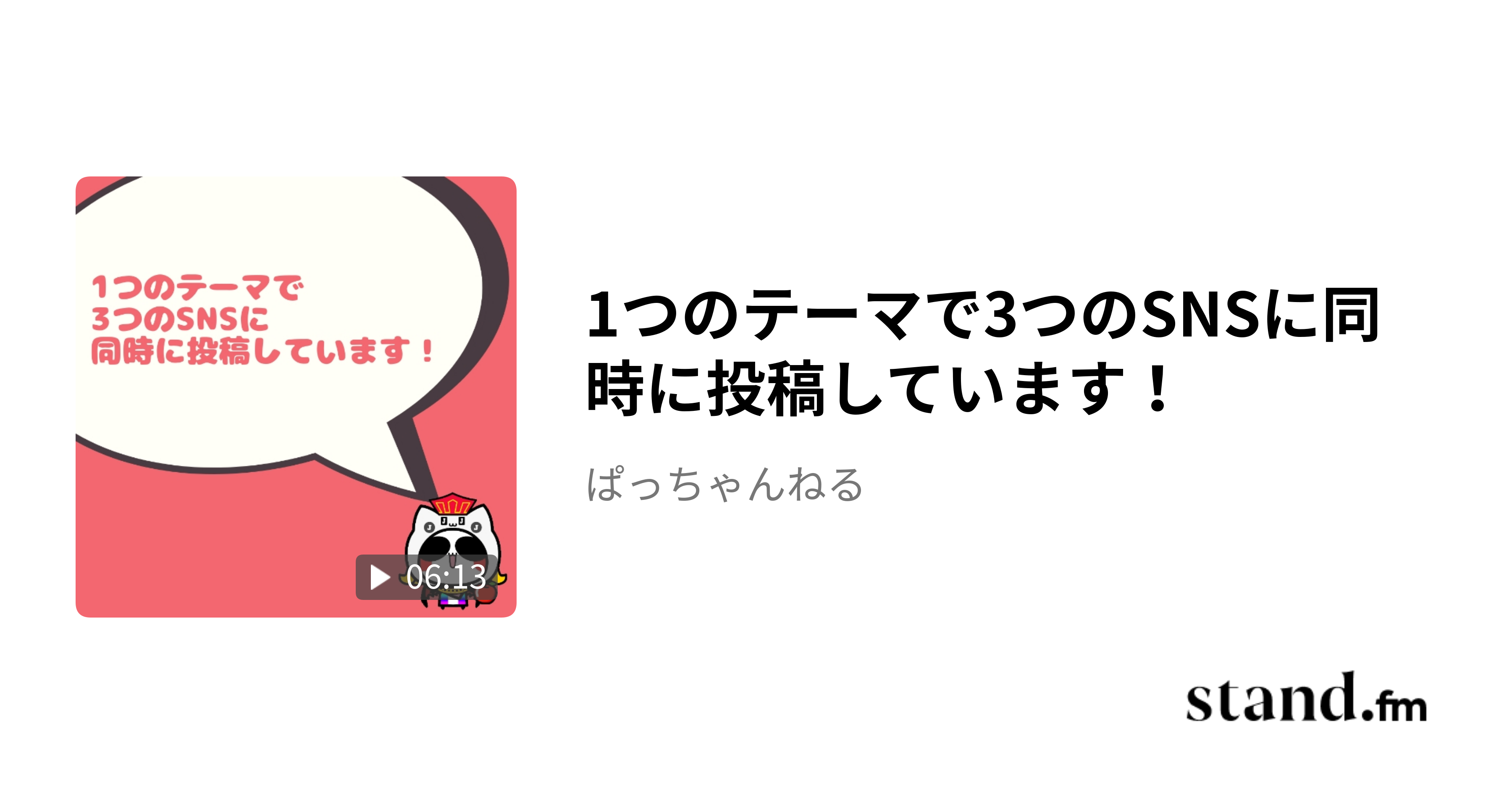 1つのテーマで
3つのSNSに
同時に投稿しています！

06:13

1つのテーマで3つのSNSに同時に投稿しています！

ぱっちゃんねる

stand.fm